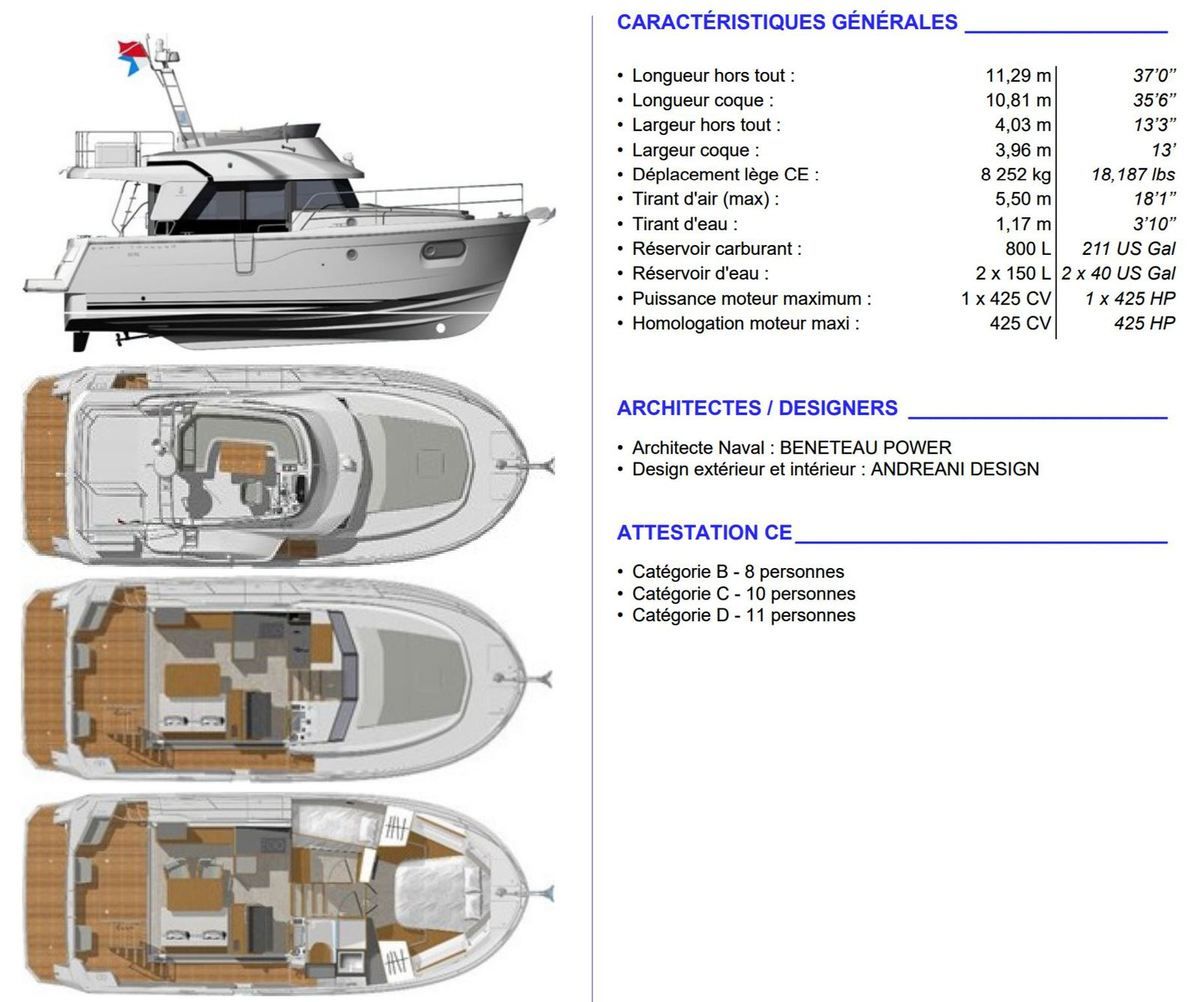 CARACTÉRISTIQUES GÉNÉRALES

| | | |
|---|---|---|
| • Longueur hors tout : | 11,29 m | 37'0'' |
| • Longueur coque : | 10,81 m | 35'6'' |
| • Largeur hors tout : | 4,03 m | 13'3'' |
| • Largeur coque : | 3,96 m | 13' |
| • Déplacement lège CE : | 8 252 kg | 18,187 lbs |
| • Tirant d'air (max) : | 5,50 m | 18'1'' |
| • Tirant d'eau : | 1,17 m | 3'10'' |
| • Réservoir carburant : | 800 L | 211 US Gal |
| • Réservoir d'eau : | 2 x 150 L | 2 x 40 US Gal |
| • Puissance moteur maximum : | 1 x 425 CV | 1 x 425 HP |
| • Homologation moteur maxi : | 425 CV | 425 HP |

ARCHITECTES / DESIGNERS

• Architecte Naval : BENETEAU POWER
• Design extérieur et intérieur : ANDREANI DESIGN

ATTESTATION CE

• Catégorie B - 8 personnes
• Catégorie C - 10 personnes
• Catégorie D - 11 personnes